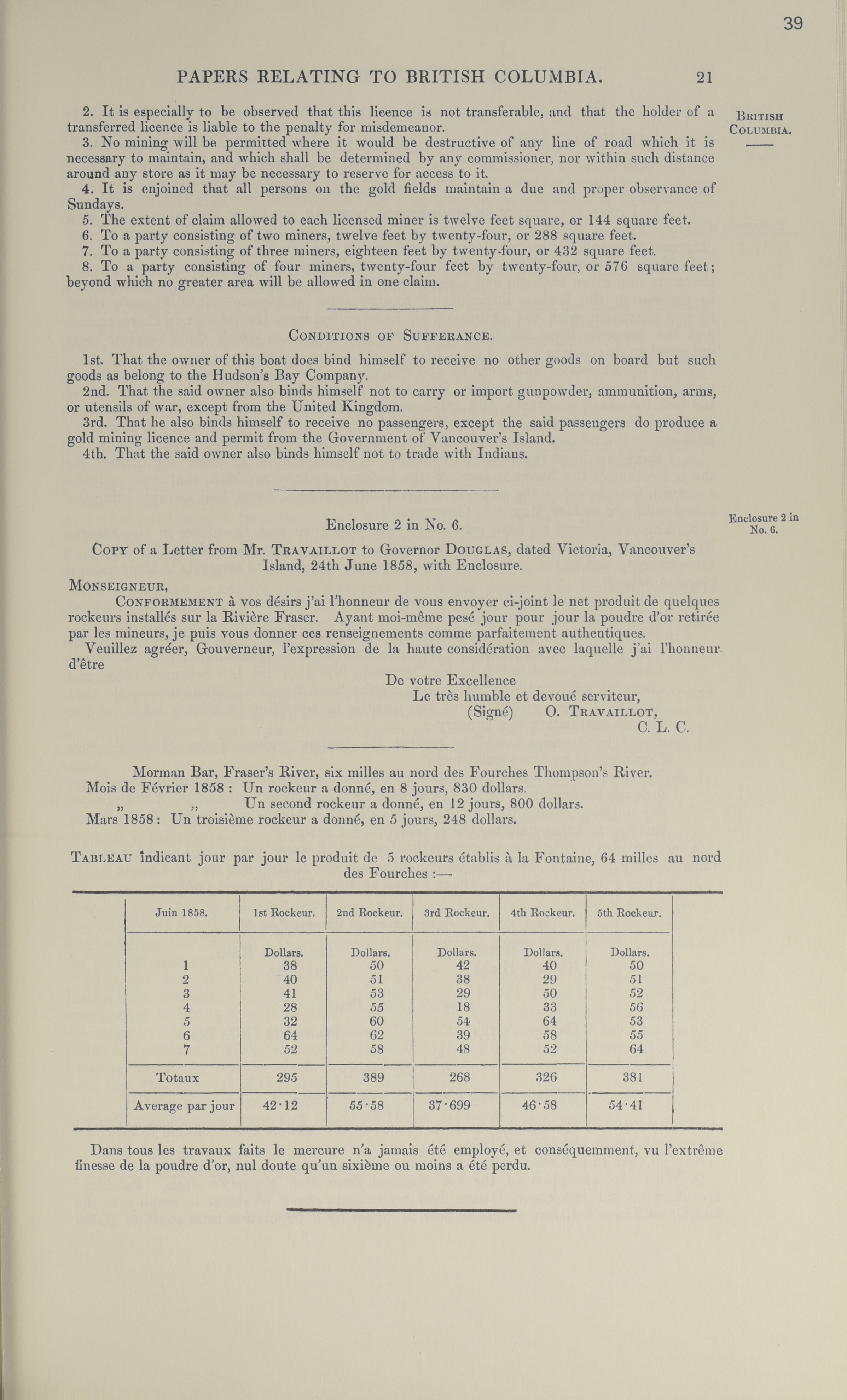 39

PAPERS RELATING TO BRITISH COLUMBIA. 21

BRITISH COLUMBIA.

2. It is especially to be observed that this licence is not transferable, and that the holder of a transferred licence is liable to the penalty for misdemeanor.

3. No mining will be permitted where it would be destructive of any line of road which it is necessary to maintain, and which shall be determined by any commissioner, nor within such distance around any store as it may be necessary to reserve for access to it.

4. It is enjoined that all persons on the gold fields maintain a due and proper observance of Sundays.

5. The extent of claim allowed to each licensed miner is twelve feet square, or 144 square feet.

6. To a party consisting of two miners, twelve feet by twenty-four, or 288 square feet.

7. To a party consisting of three miners, eighteen feet by twenty-four, or 432 square feet.

8. To a party consisting of four miners, twenty-four feet by twenty-four, or 576 square feet; beyond which no greater area will be allowed in one claim.

CONDITIONS OF SUFFERANCE.

1st. That the owner of this boat does bind himself to receive no other goods on board but such goods as belong to the Hudson's Bay Company.

2nd. That the said owner also binds himself not to carry or import gunpowder, ammunition, arms, or utensils of war, except from the United Kingdom.

3rd. That he also binds himself to receive no passengers, except the said passengers do produce a gold mining licence and permit from the Government of Vancouver's Island.

4th. That the said owner also binds himself not to trade with Indians.

Enclosure 2 in No. 6.

Enclosure 2 in No. 6.

COPY of a Letter from Mr. TRAVAILLOT to Governor DOUGLAS, dated Victoria, Vancouver's Island, 24th June 1858, with Enclosure.

MONSEIGNEUR,

CONFORMEMENT à vos désirs j'ai l'honneur de vous envoyer ci-joint le net produit de quelques rockeurs installés sur la Rivière Fraser. Ayant moi-même pesé jour pour jour la poudre d'or retirée par les mineurs, je puis vous donner ces renseignements comme parfaitement authentiques.

Veuillez agréer, Gouverneur, l'expression de la haute considération avec laquelle j'ai l'honneur d'être

De votre Excellence
Le très humble et devoué serviteur,
(Signé) O. TRAVAILLOT,
C. L. C.

Morman Bar, Fraser's River, six milles au nord des Fourches Thompson's River.
Mois de Février 1858 : Un rockeur a donné, en 8 jours, 830 dollars.
„ „ Un second rockeur a donné, en 12 jours, 800 dollars.
Mars 1858 : Un troisième rockeur a donné, en 5 jours, 248 dollars.

TABLEAU indicant jour par jour le produit de 5 rockeurs établis à la Fontaine, 64 milles au nord des Fourches :—

| Juin 1858. | 1st Rockeur. | 2nd Rockeur. | 3rd Rockeur. | 4th Rockeur. | 5th Rockeur. |
|---|---|---|---|---|---|
| | Dollars. | Dollars. | Dollars. | Dollars. | Dollars. |
| 1 | 38 | 50 | 42 | 40 | 50 |
| 2 | 40 | 51 | 38 | 29 | 51 |
| 3 | 41 | 53 | 29 | 50 | 52 |
| 4 | 28 | 55 | 18 | 33 | 56 |
| 5 | 32 | 60 | 54 | 64 | 53 |
| 6 | 64 | 62 | 39 | 58 | 55 |
| 7 | 52 | 58 | 48 | 52 | 64 |
| Totaux | 295 | 389 | 268 | 326 | 381 |
| Average par jour | 42·12 | 55·58 | 37·699 | 46·58 | 54·41 |

Dans tous les travaux faits le mercure n'a jamais été employé, et conséquemment, vu l'extrême finesse de la poudre d'or, nul doute qu'un sixième ou moins a été perdu.